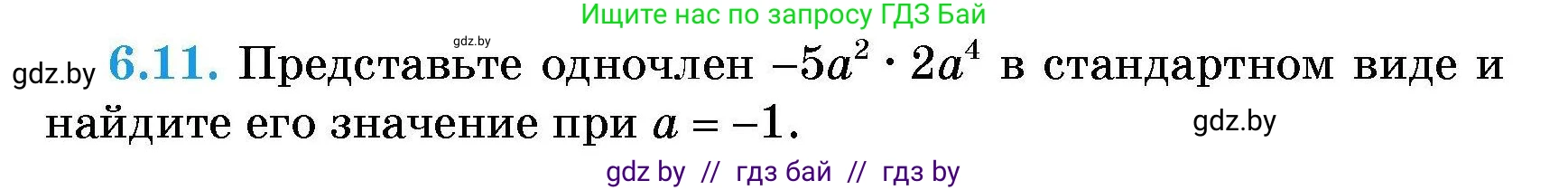 Ищите нас по запросу ГДЗ Бай

gdz.by

gdz.by **6.11.** Представьте одночлен $-5a^2 \cdot 2a^4$ в стандартном виде и найдите его значение при $a = -1$.

gdz.by

gdz by // гдз бай // гдз by